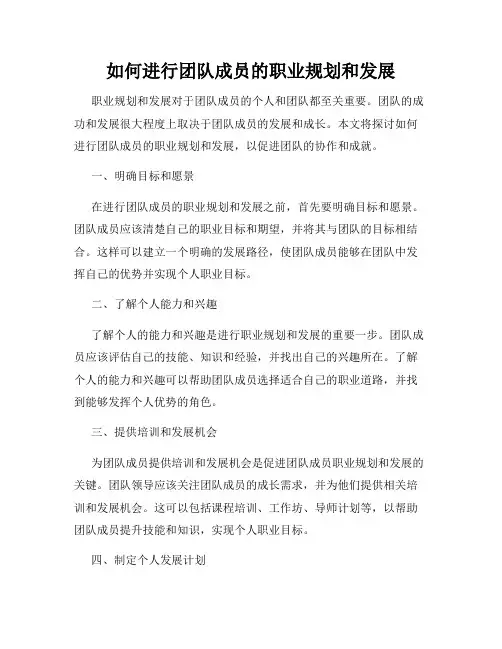 如何进行团队成员的职业规划和发展

职业规划和发展对于团队成员的个人和团队都至关重要。团队的成功和发展很大程度上取决于团队成员的发展和成长。本文将探讨如何进行团队成员的职业规划和发展，以促进团队的协作和成就。

一、明确目标和愿景

在进行团队成员的职业规划和发展之前，首先要明确目标和愿景。团队成员应该清楚自己的职业目标和期望，并将其与团队的目标相结合。这样可以建立一个明确的发展路径，使团队成员能够在团队中发挥自己的优势并实现个人职业目标。

二、了解个人能力和兴趣

了解个人的能力和兴趣是进行职业规划和发展的重要一步。团队成员应该评估自己的技能、知识和经验，并找出自己的兴趣所在。了解个人的能力和兴趣可以帮助团队成员选择适合自己的职业道路，并找到能够发挥个人优势的角色。

三、提供培训和发展机会

为团队成员提供培训和发展机会是促进团队成员职业规划和发展的关键。团队领导应该关注团队成员的成长需求，并为他们提供相关培训和发展机会。这可以包括课程培训、工作坊、导师计划等，以帮助团队成员提升技能和知识，实现个人职业目标。

四、制定个人发展计划